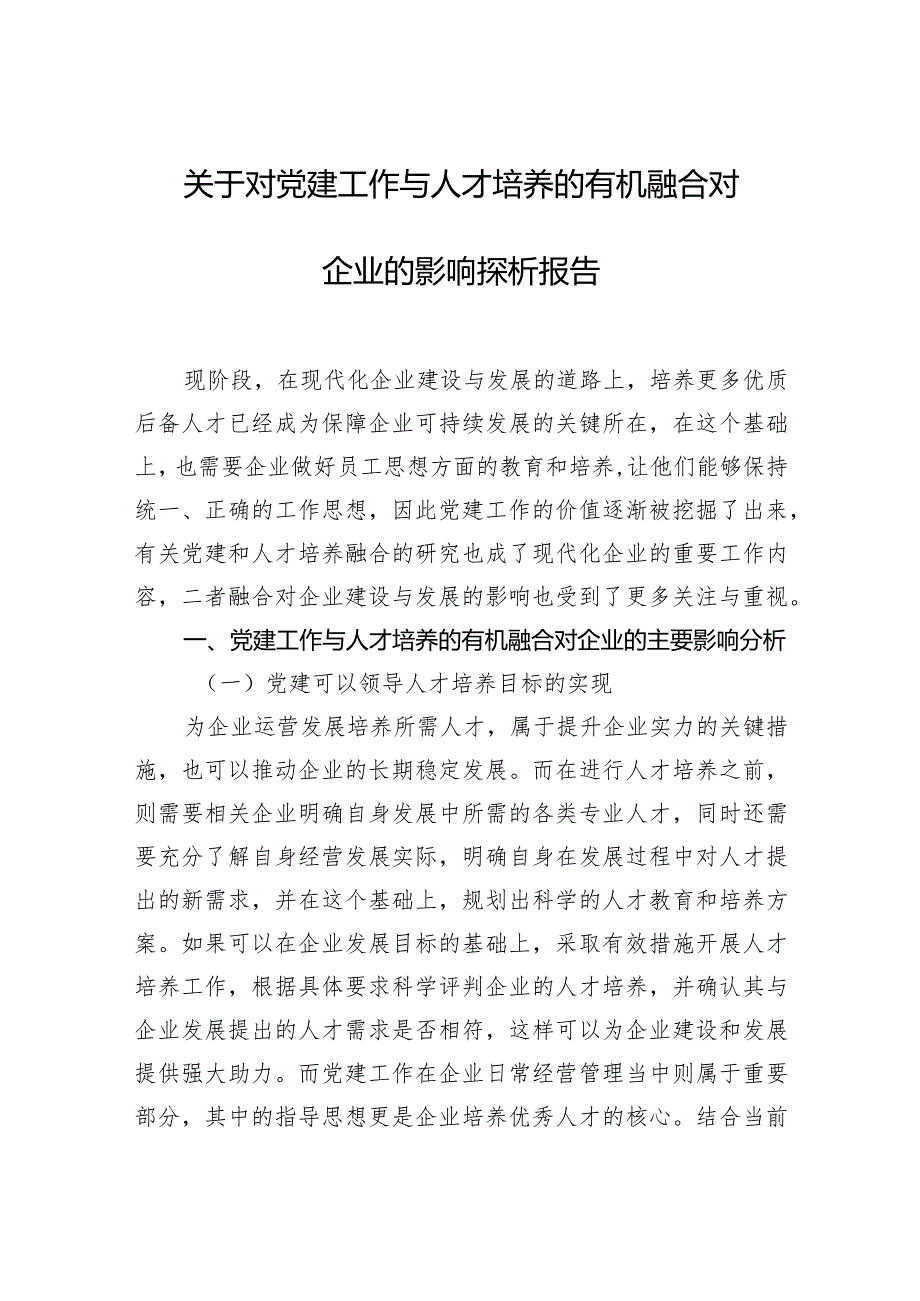 关于对党建工作与人才培养的有机融合对企业的影响探析报告

现阶段，在现代化企业建设与发展的道路上，培养更多优质后备人才已经成为保障企业可持续发展的关键所在，在这个基础上，也需要企业做好员工思想方面的教育和培养，让他们能够保持统一、正确的工作思想，因此党建工作的价值逐渐被挖掘了出来，有关党建和人才培养融合的研究也成了现代化企业的重要工作内容，二者融合对企业建设与发展的影响也受到了更多关注与重视。

一、党建工作与人才培养的有机融合对企业的主要影响分析

（一）党建可以领导人才培养目标的实现

为企业运营发展培养所需人才，属于提升企业实力的关键措施，也可以推动企业的长期稳定发展。而在进行人才培养之前，则需要相关企业明确自身发展中所需的各类专业人才，同时还需要充分了解自身经营发展实际，明确自身在发展过程中对人才提出的新需求，并在这个基础上，规划出科学的人才教育和培养方案。如果可以在企业发展目标的基础上，采取有效措施开展人才培养工作，根据具体要求科学评判企业的人才培养，并确认其与企业发展提出的人才需求是否相符，这样可以为企业建设和发展提供强大助力。而党建工作在企业日常经营管理当中则属于重要部分，其中的指导思想更是企业培养优秀人才的核心。结合当前